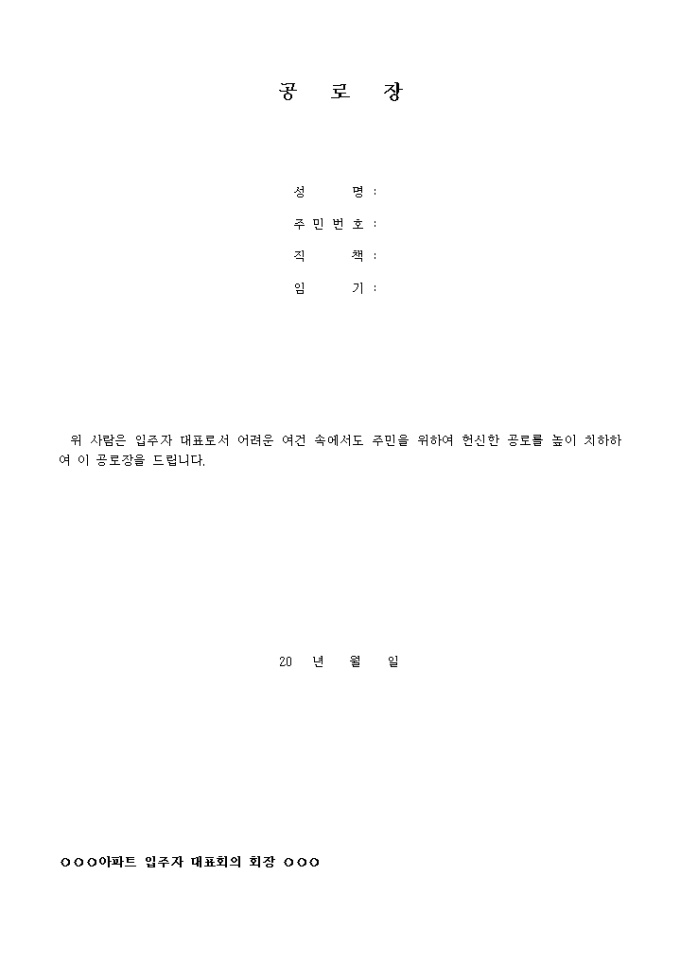 공 로 장

성 명 :
주 민 번 호 :
직 책 :
임 기 :

위 사람은 입주자 대표로서 어려운 여건 속에서도 주민을 위하여 헌신한 공로를 높이 치하하여 이 공로장을 드립니다.

20 년 월 일

○○○아파트 입주자 대표회의 회장 ○○○